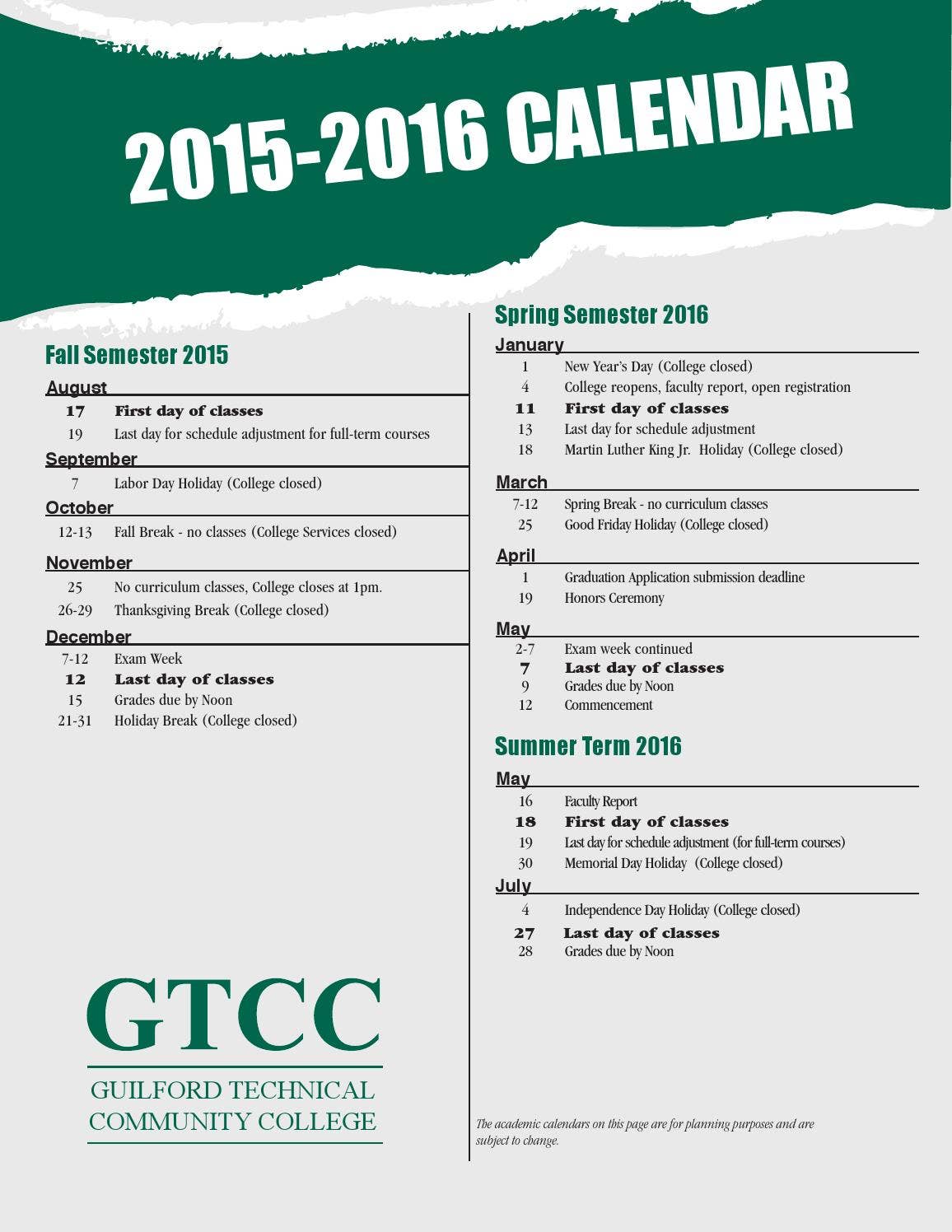 2015-2016 CALENDAR

Fall Semester 2015

August

17 First day of classes
19 Last day for schedule adjustment for full-term courses

September

7 Labor Day Holiday (College closed)

October

12-13 Fall Break - no classes (College Services closed)

November

25 No curriculum classes, College closes at 1pm.
26-29 Thanksgiving Break (College closed)

December

7-12 Exam Week
12 Last day of classes
15 Grades due by Noon
21-31 Holiday Break (College closed)

GTCC
GUILFORD TECHNICAL
COMMUNITY COLLEGE

Spring Semester 2016

January

1 New Year's Day (College closed)
4 College reopens, faculty report, open registration
11 First day of classes
13 Last day for schedule adjustment
18 Martin Luther King Jr. Holiday (College closed)

March

7-12 Spring Break - no curriculum classes
25 Good Friday Holiday (College closed)

April

1 Graduation Application submission deadline
19 Honors Ceremony

May

2-7 Exam week continued
7 Last day of classes
9 Grades due by Noon
12 Commencement

Summer Term 2016

May

16 Faculty Report
18 First day of classes
19 Last day for schedule adjustment (for full-term courses)
30 Memorial Day Holiday (College closed)

July

4 Independence Day Holiday (College closed)
27 Last day of classes
28 Grades due by Noon

The academic calendars on this page are for planning purposes and are subject to change.